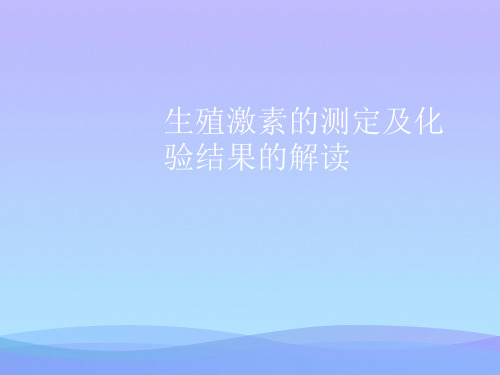 生殖激素的测定及化验结果的解读